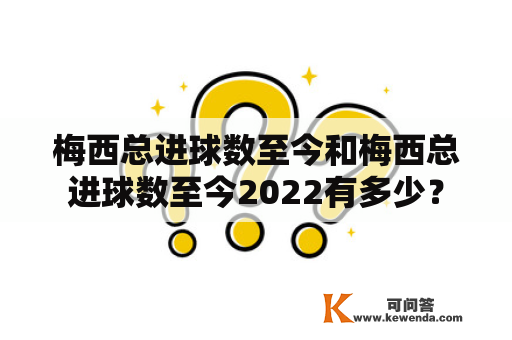 梅西总进球数至今和梅西总进球数至今2022有多少？

K 可问答
www.kewenda.com